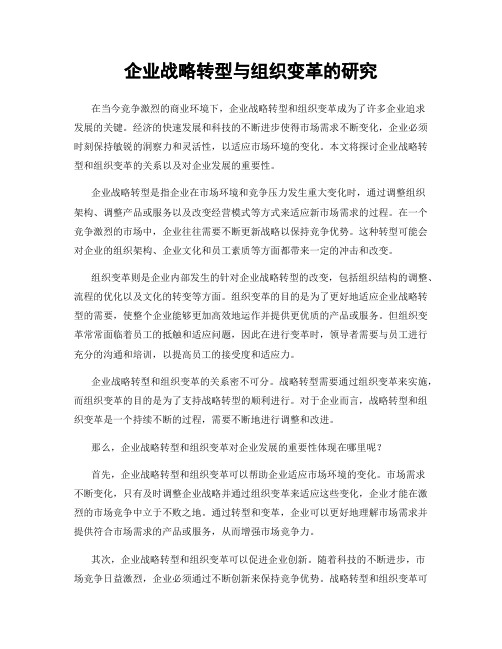 企业战略转型与组织变革的研究

在当今竞争激烈的商业环境下，企业战略转型和组织变革成为了许多企业追求发展的关键。经济的快速发展和科技的不断进步使得市场需求不断变化，企业必须时刻保持敏锐的洞察力和灵活性，以适应市场环境的变化。本文将探讨企业战略转型和组织变革的关系以及对企业发展的重要性。

企业战略转型是指企业在市场环境和竞争压力发生重大变化时，通过调整组织架构、调整产品或服务以及改变经营模式等方式来适应新市场需求的过程。在一个竞争激烈的市场中，企业往往需要不断更新战略以保持竞争优势。这种转型可能会对企业的组织架构、企业文化和员工素质等方面都带来一定的冲击和改变。

组织变革则是企业内部发生的针对企业战略转型的改变，包括组织结构的调整、流程的优化以及文化的转变等方面。组织变革的目的是为了更好地适应企业战略转型的需要，使整个企业能够更加高效地运作并提供更优质的产品或服务。但组织变革常常面临着员工的抵触和适应问题，因此在进行变革时，领导者需要与员工进行充分的沟通和培训，以提高员工的接受度和适应力。

企业战略转型和组织变革的关系密不可分。战略转型需要通过组织变革来实施，而组织变革的目的是为了支持战略转型的顺利进行。对于企业而言，战略转型和组织变革是一个持续不断的过程，需要不断地进行调整和改进。

那么，企业战略转型和组织变革对企业发展的重要性体现在哪里呢？

首先，企业战略转型和组织变革可以帮助企业适应市场环境的变化。市场需求不断变化，只有及时调整企业战略并通过组织变革来适应这些变化，企业才能在激烈的市场竞争中立于不败之地。通过转型和变革，企业可以更好地理解市场需求并提供符合市场需求的产品或服务，从而增强市场竞争力。

其次，企业战略转型和组织变革可以促进企业创新。随着科技的不断进步，市场竞争日益激烈，企业必须通过不断创新来保持竞争优势。战略转型和组织变革可